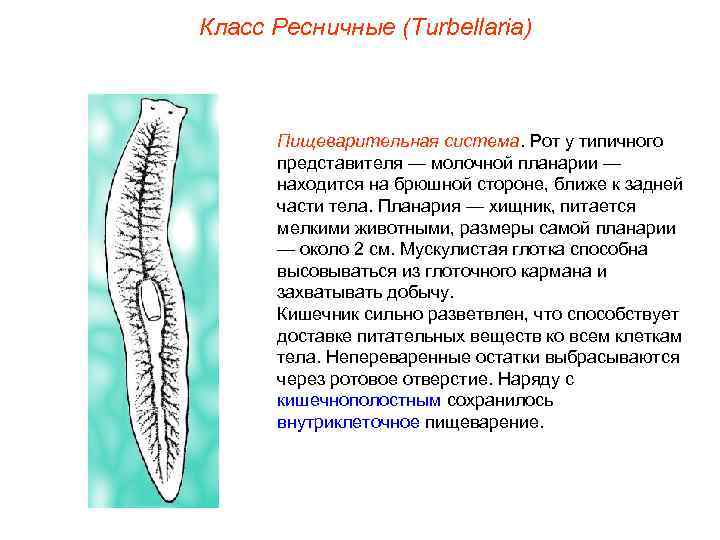 Класс Ресничные (Turbellaria)

Пищеварительная система. Рот у типичного представителя — молочной планарии — находится на брюшной стороне, ближе к задней части тела. Планария — хищник, питается мелкими животными, размеры самой планарии — около 2 см. Мускулистая глотка способна высовываться из глоточного кармана и захватывать добычу.
Кишечник сильно разветвлен, что способствует доставке питательных веществ ко всем клеткам тела. Непереваренные остатки выбрасываются через ротовое отверстие. Наряду с кишечнополостным сохранилось внутриклеточное пищеварение.